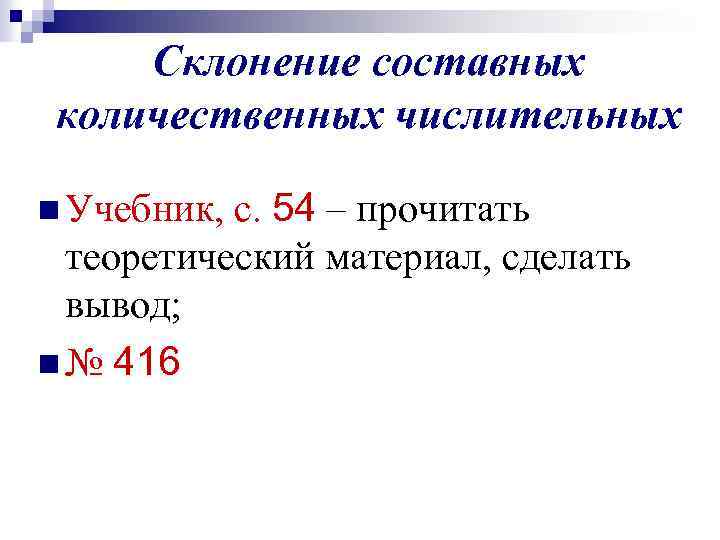 Склонение составных количественных числительных

Учебник, с. 54 – прочитать теоретический материал, сделать вывод;

№ 416